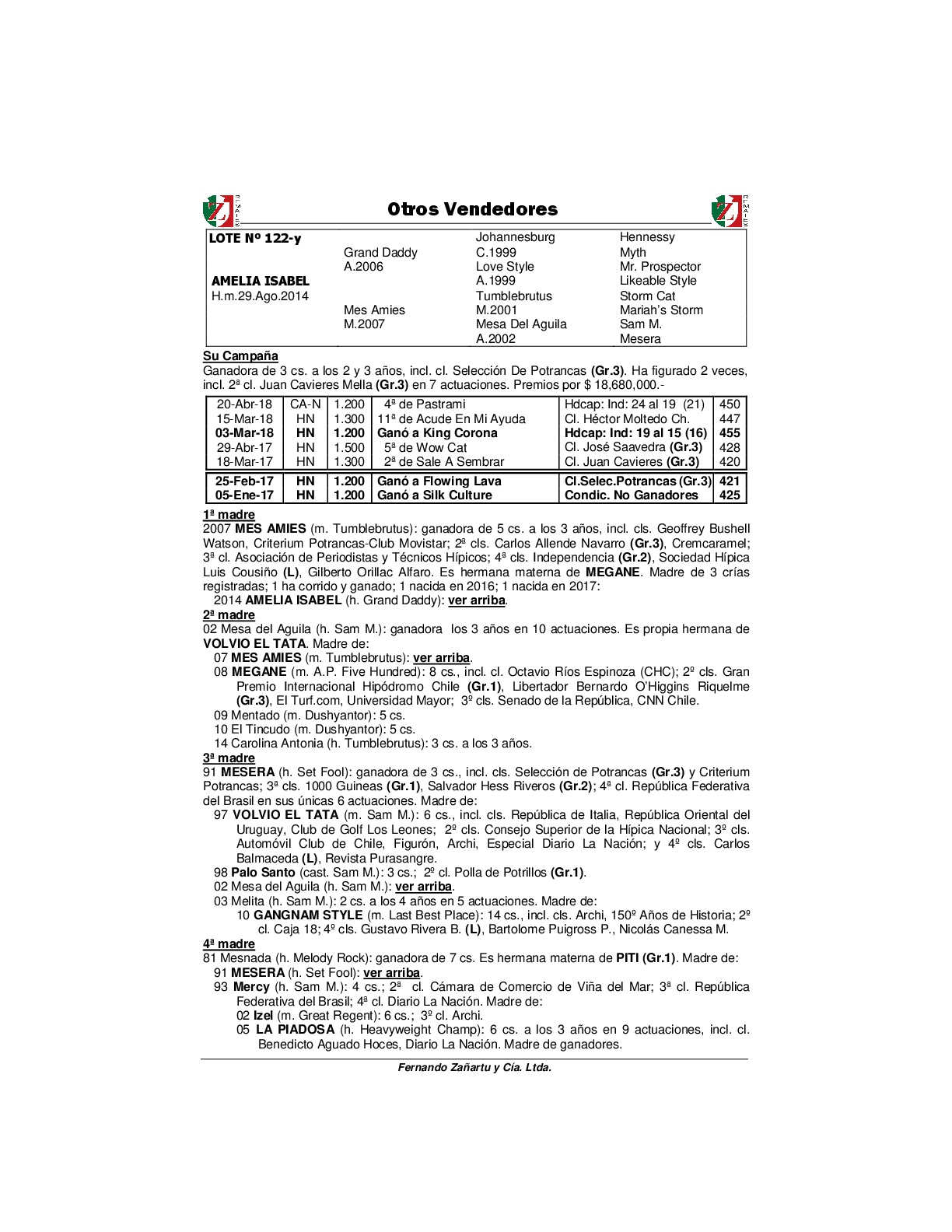 Otros Vendedores

| LOTE Nº 122-y | | Johannesburg | Hennessy |
|---|---|---|---|
| | Grand Daddy | C.1999 | Myth |
| | A.2006 | Love Style | Mr. Prospector |
| AMELIA ISABEL | | A.1999 | Likeable Style |
| H.m.29.Ago.2014 | | Tumblebrutus | Storm Cat |
| | Mes Amies | M.2001 | Mariah's Storm |
| | M.2007 | Mesa Del Aguila | Sam M. |
| | | A.2002 | Mesera |

Su Campaña
Ganadora de 3 cs. a los 2 y 3 años, incl. cl. Selección De Potrancas (Gr.3). Ha figurado 2 veces, incl. 2ª cl. Juan Cavieres Mella (Gr.3) en 7 actuaciones. Premios por $ 18,680,000.-

| 20-Abr-18 | CA-N | 1.200 | 4ª de Pastrami | Hdcap: Ind: 24 al 19 (21) | 450 |
|---|---|---|---|---|---|
| 15-Mar-18 | HN | 1.300 | 11ª de Acude En Mi Ayuda | Cl. Héctor Moltedo Ch. | 447 |
| 03-Mar-18 | HN | 1.200 | Ganó a King Corona | Hdcap: Ind: 19 al 15 (16) | 455 |
| 29-Abr-17 | HN | 1.500 | 5ª de Wow Cat | Cl. José Saavedra (Gr.3) | 428 |
| 18-Mar-17 | HN | 1.300 | 2ª de Sale A Sembrar | Cl. Juan Cavieres (Gr.3) | 420 |
| 25-Feb-17 | HN | 1.200 | Ganó a Flowing Lava | Cl.Selec.Potrancas (Gr.3) | 421 |
| 05-Ene-17 | HN | 1.200 | Ganó a Silk Culture | Condic. No Ganadores | 425 |

1ª madre
2007 MES AMIES (m. Tumblebrutus): ganadora de 5 cs. a los 3 años, incl. cls. Geoffrey Bushell Watson, Criterium Potrancas-Club Movistar; 2ª cls. Carlos Allende Navarro (Gr.3), Cremcaramel; 3ª cl. Asociación de Periodistas y Técnicos Hípicos; 4ª cls. Independencia (Gr.2), Sociedad Hípica Luis Cousiño (L), Gilberto Orillac Alfaro. Es hermana materna de MEGANE. Madre de 3 crías registradas; 1 ha corrido y ganado; 1 nacida en 2016; 1 nacida en 2017:
2014 AMELIA ISABEL (h. Grand Daddy): ver arriba.
2ª madre
02 Mesa del Aguila (h. Sam M.): ganadora los 3 años en 10 actuaciones. Es propia hermana de VOLVIO EL TATA. Madre de:
07 MES AMIES (m. Tumblebrutus): ver arriba.
08 MEGANE (m. A.P. Five Hundred): 8 cs., incl. cl. Octavio Ríos Espinoza (CHC); 2º cls. Gran Premio Internacional Hipódromo Chile (Gr.1), Libertador Bernardo O'Higgins Riquelme (Gr.3), El Turf.com, Universidad Mayor; 3º cls. Senado de la República, CNN Chile.
09 Mentado (m. Dushyantor): 5 cs.
10 El Tincudo (m. Dushyantor): 5 cs.
14 Carolina Antonia (h. Tumblebrutus): 3 cs. a los 3 años.
3ª madre
91 MESERA (h. Set Fool): ganadora de 3 cs., incl. cls. Selección de Potrancas (Gr.3) y Criterium Potrancas; 3ª cls. 1000 Guineas (Gr.1), Salvador Hess Riveros (Gr.2); 4ª cl. República Federativa del Brasil en sus únicas 6 actuaciones. Madre de:
97 VOLVIO EL TATA (m. Sam M.): 6 cs., incl. cls. República de Italia, República Oriental del Uruguay, Club de Golf Los Leones; 2º cls. Consejo Superior de la Hípica Nacional; 3º cls. Automóvil Club de Chile, Figurón, Archi, Especial Diario La Nación; y 4º cls. Carlos Balmaceda (L), Revista Purasangre.
98 Palo Santo (cast. Sam M.): 3 cs.; 2º cl. Polla de Potrillos (Gr.1).
02 Mesa del Aguila (h. Sam M.): ver arriba.
03 Melita (h. Sam M.): 2 cs. a los 4 años en 5 actuaciones. Madre de:
10 GANGNAM STYLE (m. Last Best Place): 14 cs., incl. cls. Archi, 150º Años de Historia; 2º cl. Caja 18; 4º cls. Gustavo Rivera B. (L), Bartolome Puigross P., Nicolás Canessa M.
4ª madre
81 Mesnada (h. Melody Rock): ganadora de 7 cs. Es hermana materna de PITI (Gr.1). Madre de:
91 MESERA (h. Set Fool): ver arriba.
93 Mercy (h. Sam M.): 4 cs.; 2ª cl. Cámara de Comercio de Viña del Mar; 3ª cl. República Federativa del Brasil; 4ª cl. Diario La Nación. Madre de:
02 Izel (m. Great Regent): 6 cs.; 3º cl. Archi.
05 LA PIADOSA (h. Heavyweight Champ): 6 cs. a los 3 años en 9 actuaciones, incl. cl. Benedicto Aguado Hoces, Diario La Nación. Madre de ganadores.

Fernando Zañartu y Cía. Ltda.